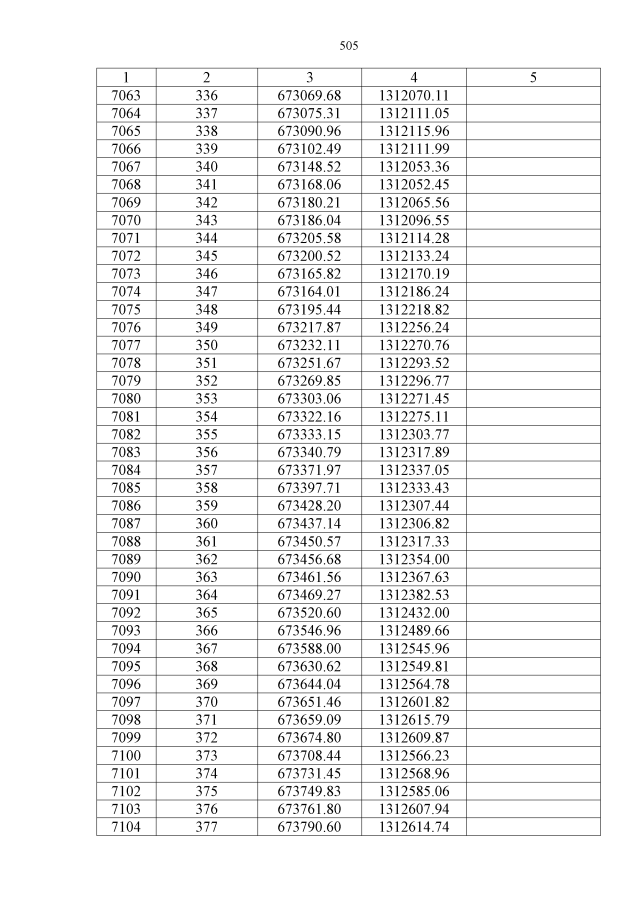 505

| 1 | 2 | 3 | 4 | 5 |
|---|---|---|---|---|
| 7063 | 336 | 673069.68 | 1312070.11 | |
| 7064 | 337 | 673075.31 | 1312111.05 | |
| 7065 | 338 | 673090.96 | 1312115.96 | |
| 7066 | 339 | 673102.49 | 1312111.99 | |
| 7067 | 340 | 673148.52 | 1312053.36 | |
| 7068 | 341 | 673168.06 | 1312052.45 | |
| 7069 | 342 | 673180.21 | 1312065.56 | |
| 7070 | 343 | 673186.04 | 1312096.55 | |
| 7071 | 344 | 673205.58 | 1312114.28 | |
| 7072 | 345 | 673200.52 | 1312133.24 | |
| 7073 | 346 | 673165.82 | 1312170.19 | |
| 7074 | 347 | 673164.01 | 1312186.24 | |
| 7075 | 348 | 673195.44 | 1312218.82 | |
| 7076 | 349 | 673217.87 | 1312256.24 | |
| 7077 | 350 | 673232.11 | 1312270.76 | |
| 7078 | 351 | 673251.67 | 1312293.52 | |
| 7079 | 352 | 673269.85 | 1312296.77 | |
| 7080 | 353 | 673303.06 | 1312271.45 | |
| 7081 | 354 | 673322.16 | 1312275.11 | |
| 7082 | 355 | 673333.15 | 1312303.77 | |
| 7083 | 356 | 673340.79 | 1312317.89 | |
| 7084 | 357 | 673371.97 | 1312337.05 | |
| 7085 | 358 | 673397.71 | 1312333.43 | |
| 7086 | 359 | 673428.20 | 1312307.44 | |
| 7087 | 360 | 673437.14 | 1312306.82 | |
| 7088 | 361 | 673450.57 | 1312317.33 | |
| 7089 | 362 | 673456.68 | 1312354.00 | |
| 7090 | 363 | 673461.56 | 1312367.63 | |
| 7091 | 364 | 673469.27 | 1312382.53 | |
| 7092 | 365 | 673520.60 | 1312432.00 | |
| 7093 | 366 | 673546.96 | 1312489.66 | |
| 7094 | 367 | 673588.00 | 1312545.96 | |
| 7095 | 368 | 673630.62 | 1312549.81 | |
| 7096 | 369 | 673644.04 | 1312564.78 | |
| 7097 | 370 | 673651.46 | 1312601.82 | |
| 7098 | 371 | 673659.09 | 1312615.79 | |
| 7099 | 372 | 673674.80 | 1312609.87 | |
| 7100 | 373 | 673708.44 | 1312566.23 | |
| 7101 | 374 | 673731.45 | 1312568.96 | |
| 7102 | 375 | 673749.83 | 1312585.06 | |
| 7103 | 376 | 673761.80 | 1312607.94 | |
| 7104 | 377 | 673790.60 | 1312614.74 | |